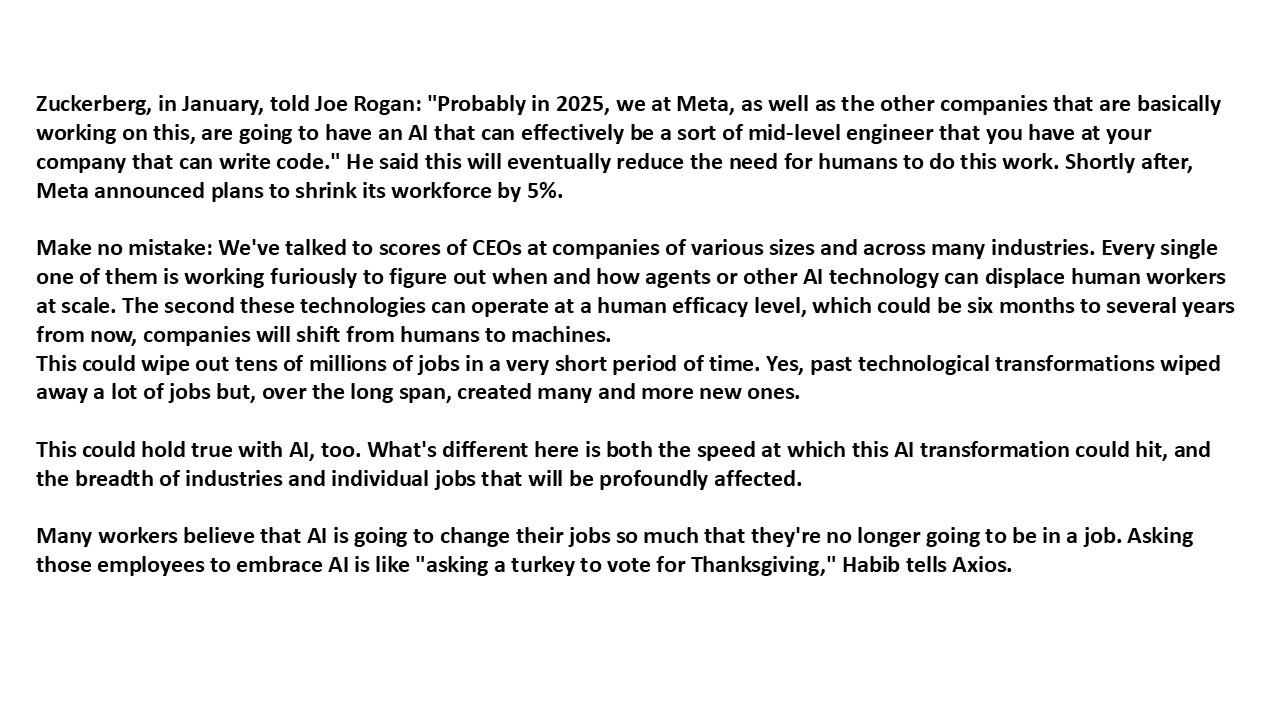 Zuckerberg, in January, told Joe Rogan: "Probably in 2025, we at Meta, as well as the other companies that are basically working on this, are going to have an AI that can effectively be a sort of mid-level engineer that you have at your company that can write code." He said this will eventually reduce the need for humans to do this work. Shortly after, Meta announced plans to shrink its workforce by 5%.

Make no mistake: We've talked to scores of CEOs at companies of various sizes and across many industries. Every single one of them is working furiously to figure out when and how agents or other AI technology can displace human workers at scale. The second these technologies can operate at a human efficacy level, which could be six months to several years from now, companies will shift from humans to machines.
This could wipe out tens of millions of jobs in a very short period of time. Yes, past technological transformations wiped away a lot of jobs but, over the long span, created many and more new ones.

This could hold true with AI, too. What's different here is both the speed at which this AI transformation could hit, and the breadth of industries and individual jobs that will be profoundly affected.

Many workers believe that AI is going to change their jobs so much that they're no longer going to be in a job. Asking those employees to embrace AI is like "asking a turkey to vote for Thanksgiving," Habib tells Axios.